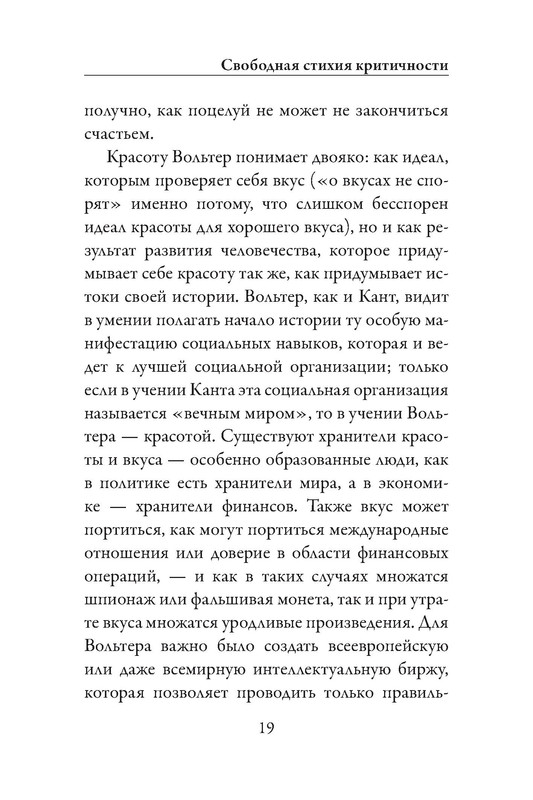 Свободная стихия критичности

получно, как поцелуй не может не закончиться счастьем.

Красоту Вольтер понимает двояко: как идеал, которым проверяет себя вкус («о вкусах не спорят» именно потому, что слишком бесспорен идеал красоты для хорошего вкуса), но и как результат развития человечества, которое придумывает себе красоту так же, как придумывает истоки своей истории. Вольтер, как и Кант, видит в умении полагать начало истории ту особую манифестацию социальных навыков, которая и ведет к лучшей социальной организации; только если в учении Канта эта социальная организация называется «вечным миром», то в учении Вольтера — красотой. Существуют хранители красоты и вкуса — особенно образованные люди, как в политике есть хранители мира, а в экономике — хранители финансов. Также вкус может портиться, как могут портиться международные отношения или доверие в области финансовых операций, — и как в таких случаях множатся шпионаж или фальшивая монета, так и при утрате вкуса множатся уродливые произведения. Для Вольтера важно было создать всеевропейскую или даже всемирную интеллектуальную биржу, которая позволяет проводить только правиль-

19